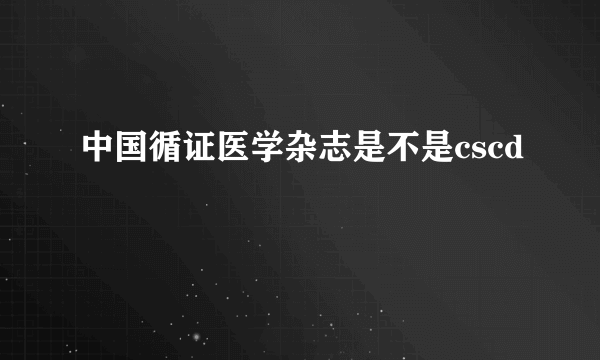 中国循证医学杂志是不是cscd